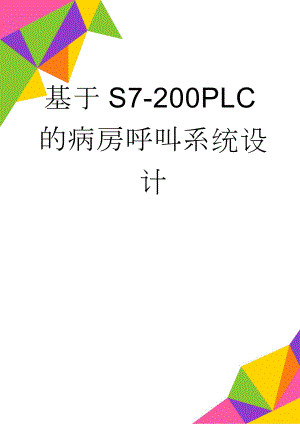 基于 S7-200PLC 的病房呼叫系统设计